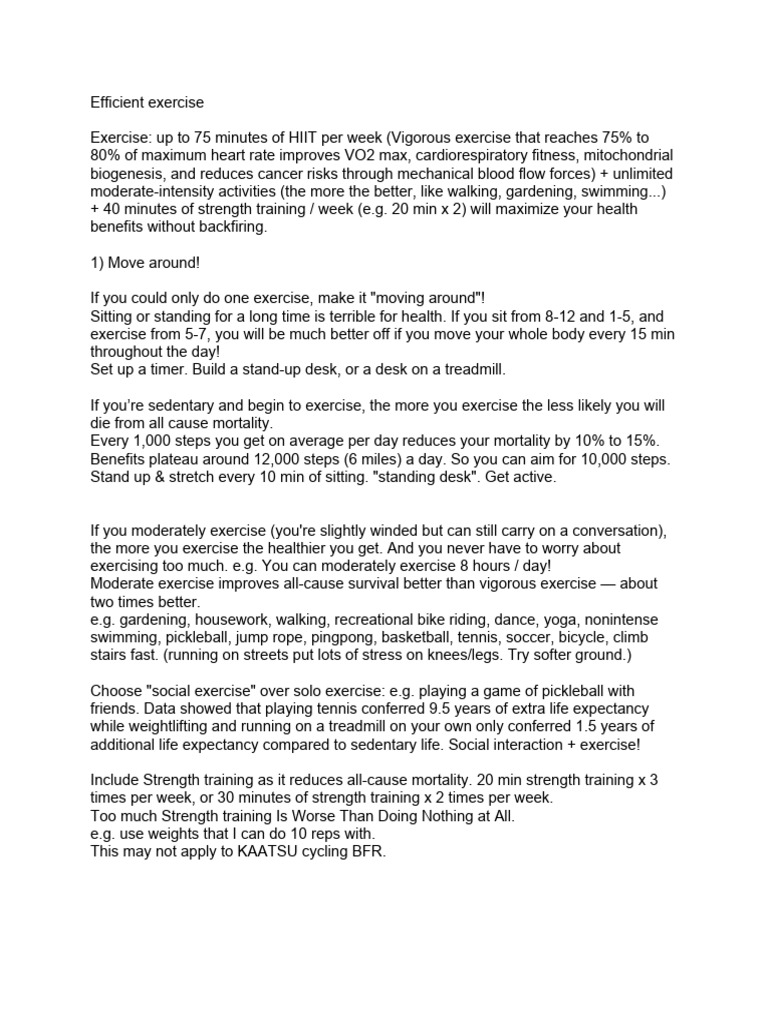 Efficient exercise

Exercise: up to 75 minutes of HIIT per week (Vigorous exercise that reaches 75% to 80% of maximum heart rate improves VO2 max, cardiorespiratory fitness, mitochondrial biogenesis, and reduces cancer risks through mechanical blood flow forces) + unlimited moderate-intensity activities (the more the better, like walking, gardening, swimming...) + 40 minutes of strength training / week (e.g. 20 min x 2) will maximize your health benefits without backfiring.

1) Move around!

If you could only do one exercise, make it "moving around"!
Sitting or standing for a long time is terrible for health. If you sit from 8-12 and 1-5, and exercise from 5-7, you will be much better off if you move your whole body every 15 min throughout the day!
Set up a timer. Build a stand-up desk, or a desk on a treadmill.

If you're sedentary and begin to exercise, the more you exercise the less likely you will die from all cause mortality.
Every 1,000 steps you get on average per day reduces your mortality by 10% to 15%. Benefits plateau around 12,000 steps (6 miles) a day. So you can aim for 10,000 steps. Stand up & stretch every 10 min of sitting. "standing desk". Get active.

If you moderately exercise (you're slightly winded but can still carry on a conversation), the more you exercise the healthier you get. And you never have to worry about exercising too much. e.g. You can moderately exercise 8 hours / day!
Moderate exercise improves all-cause survival better than vigorous exercise — about two times better.
e.g. gardening, housework, walking, recreational bike riding, dance, yoga, nonintense swimming, pickleball, jump rope, pingpong, basketball, tennis, soccer, bicycle, climb stairs fast. (running on streets put lots of stress on knees/legs. Try softer ground.)

Choose "social exercise" over solo exercise: e.g. playing a game of pickleball with friends. Data showed that playing tennis conferred 9.5 years of extra life expectancy while weightlifting and running on a treadmill on your own only conferred 1.5 years of additional life expectancy compared to sedentary life. Social interaction + exercise!

Include Strength training as it reduces all-cause mortality. 20 min strength training x 3 times per week, or 30 minutes of strength training x 2 times per week.
Too much Strength training Is Worse Than Doing Nothing at All.
e.g. use weights that I can do 10 reps with.
This may not apply to KAATSU cycling BFR.